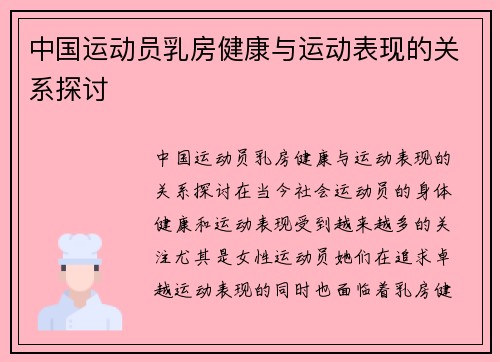 中国运动员乳房健康与运动表现的关系探讨

中国运动员乳房健康与运动表现的关系探讨在当今社会运动员的身体健康和运动表现受到越来越多的关注尤其是女性运动员她们在追求卓越运动表现的同时也面临着乳房健